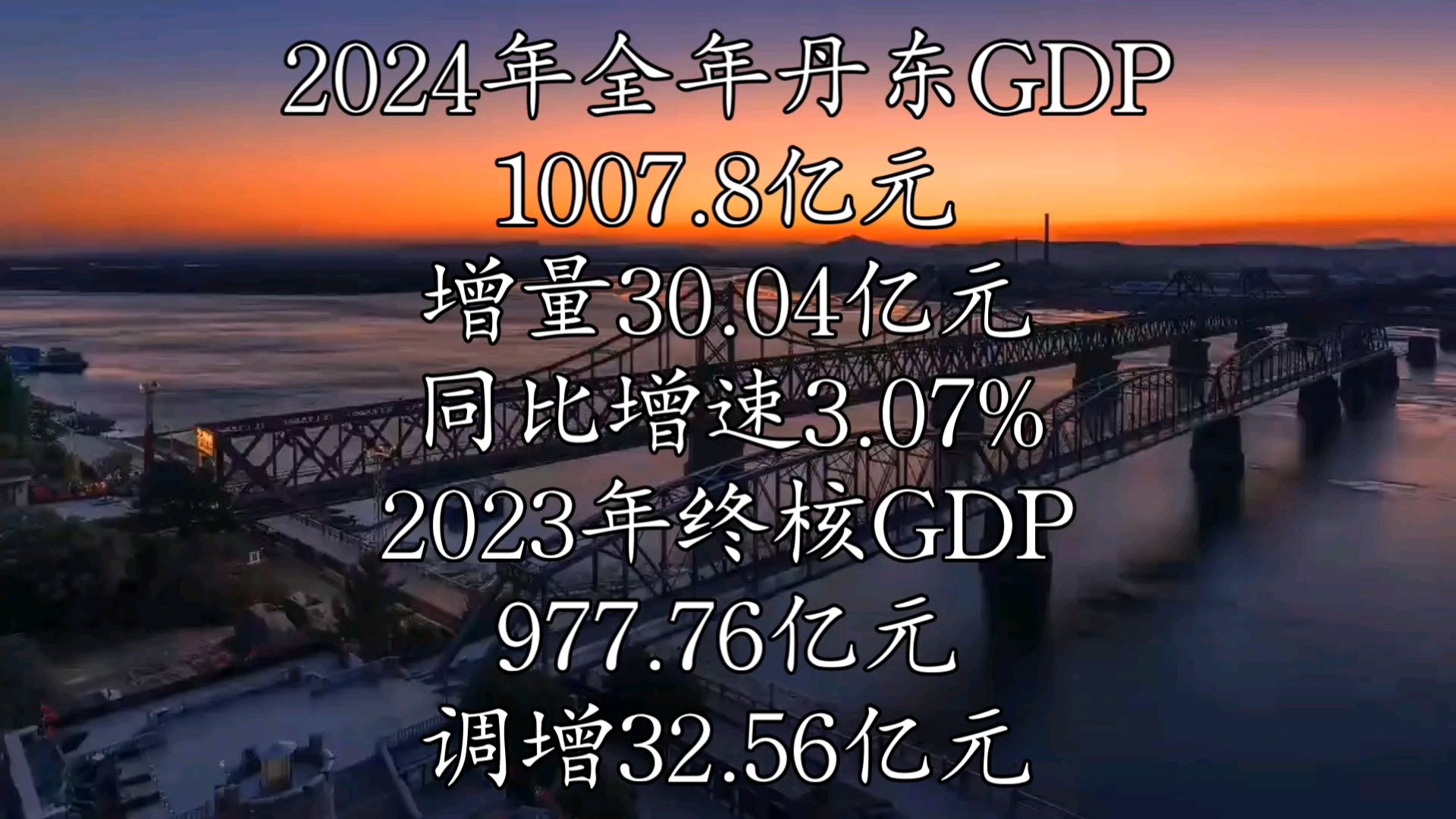 2024年全年丹东GDP
1007.8亿元
增量30.04亿元
同比增速3.07%
2023年终核GDP
977.76亿元
调增32.56亿元